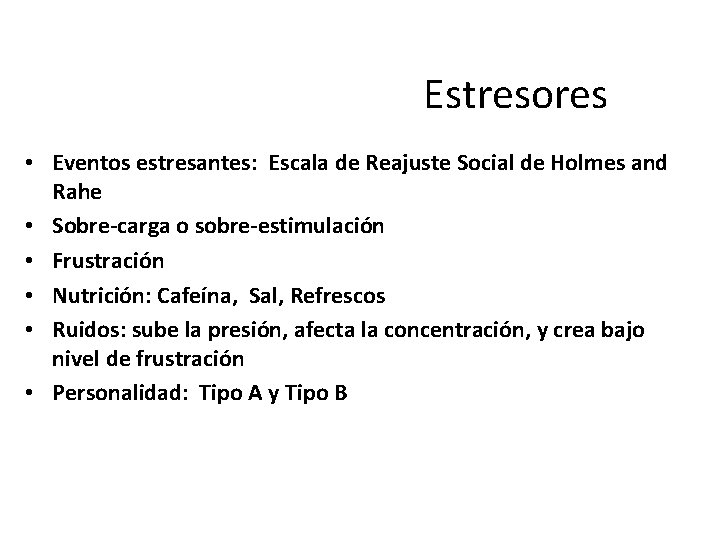 Estresores

• Eventos estresantes: Escala de Reajuste Social de Holmes and Rahe
• Sobre-carga o sobre-estimulación
• Frustración
• Nutrición: Cafeína, Sal, Refrescos
• Ruidos: sube la presión, afecta la concentración, y crea bajo nivel de frustración
• Personalidad: Tipo A y Tipo B